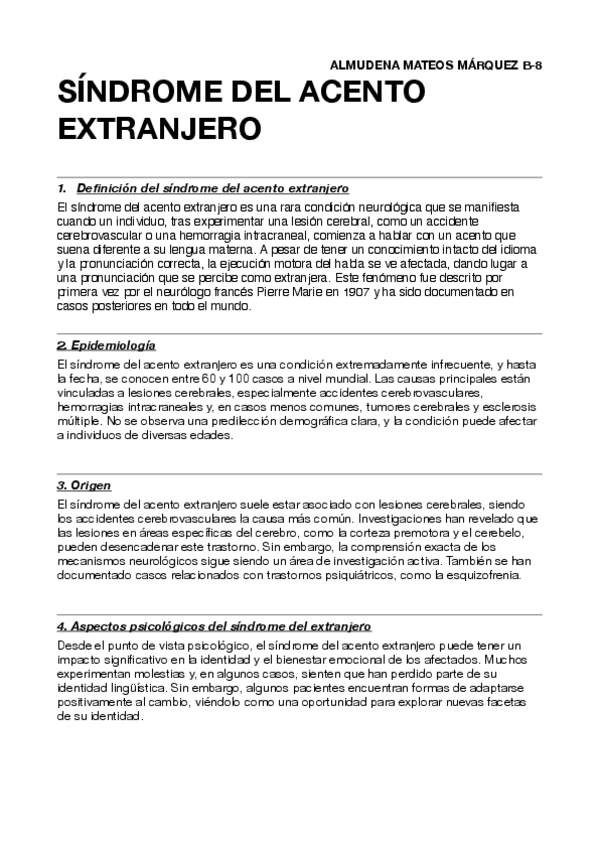 ALMUDENA MATEOS MÁRQUEZ B-8

SÍNDROME DEL ACENTO EXTRANJERO

1. Definición del síndrome del acento extranjero

El síndrome del acento extranjero es una rara condición neurológica que se manifiesta cuando un individuo, tras experimentar una lesión cerebral, como un accidente cerebrovascular o una hemorragia intracraneal, comienza a hablar con un acento que suena diferente a su lengua materna. A pesar de tener un conocimiento intacto del idioma y la pronunciación correcta, la ejecución motora del habla se ve afectada, dando lugar a una pronunciación que se percibe como extranjera. Este fenómeno fue descrito por primera vez por el neurólogo francés Pierre Marie en 1907 y ha sido documentado en casos posteriores en todo el mundo.

2. Epidemiología

El síndrome del acento extranjero es una condición extremadamente infrecuente, y hasta la fecha, se conocen entre 60 y 100 casos a nivel mundial. Las causas principales están vinculadas a lesiones cerebrales, especialmente accidentes cerebrovasculares, hemorragias intracraneales y, en casos menos comunes, tumores cerebrales y esclerosis múltiple. No se observa una predilección demográfica clara, y la condición puede afectar a individuos de diversas edades.

3. Origen

El síndrome del acento extranjero suele estar asociado con lesiones cerebrales, siendo los accidentes cerebrovasculares la causa más común. Investigaciones han revelado que las lesiones en áreas específicas del cerebro, como la corteza premotora y el cerebelo, pueden desencadenar este trastorno. Sin embargo, la comprensión exacta de los mecanismos neurológicos sigue siendo un área de investigación activa. También se han documentado casos relacionados con trastornos psiquiátricos, como la esquizofrenia.

4. Aspectos psicológicos del síndrome del extranjero

Desde el punto de vista psicológico, el síndrome del acento extranjero puede tener un impacto significativo en la identidad y el bienestar emocional de los afectados. Muchos experimentan molestias y, en algunos casos, sienten que han perdido parte de su identidad lingüística. Sin embargo, algunos pacientes encuentran formas de adaptarse positivamente al cambio, viéndolo como una oportunidad para explorar nuevas facetas de su identidad.